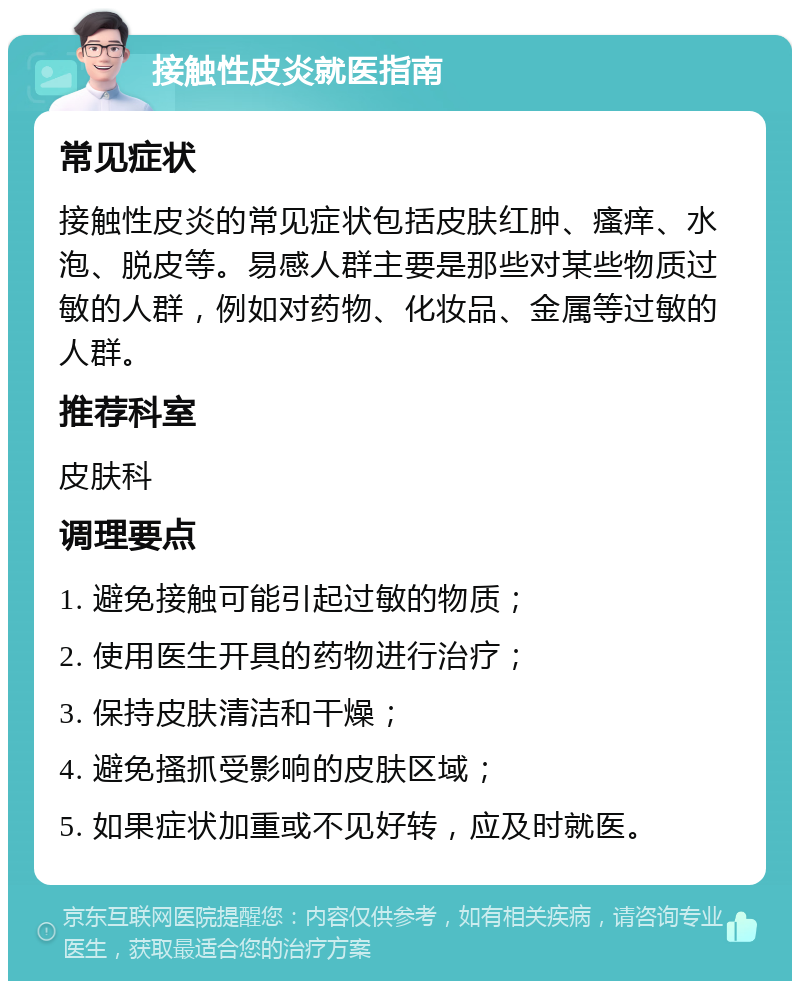 接触性皮炎就医指南

常见症状

接触性皮炎的常见症状包括皮肤红肿、瘙痒、水泡、脱皮等。易感人群主要是那些对某些物质过敏的人群，例如对药物、化妆品、金属等过敏的人群。

推荐科室

皮肤科

调理要点

1. 避免接触可能引起过敏的物质；

2. 使用医生开具的药物进行治疗；

3. 保持皮肤清洁和干燥；

4. 避免搔抓受影响的皮肤区域；

5. 如果症状加重或不见好转，应及时就医。

京东互联网医院提醒您：内容仅供参考，如有相关疾病，请咨询专业医生，获取最适合您的治疗方案